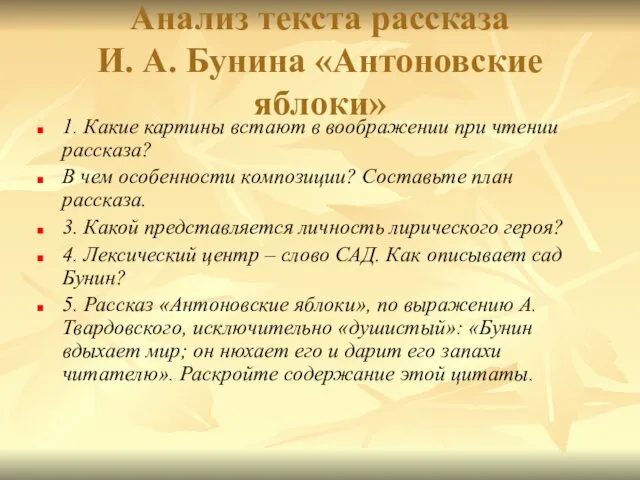 Анализ текста рассказа И. А. Бунина «Антоновские яблоки»

1. Какие картины встают в воображении при чтении рассказа?

В чем особенности композиции? Составьте план рассказа.

3. Какой представляется личность лирического героя?

4. Лексический центр – слово САД. Как описывает сад Бунин?

5. Рассказ «Антоновские яблоки», по выражению А. Твардовского, исключительно «душистый»: «Бунин вдыхает мир; он нюхает его и дарит его запахи читателю». Раскройте содержание этой цитаты.